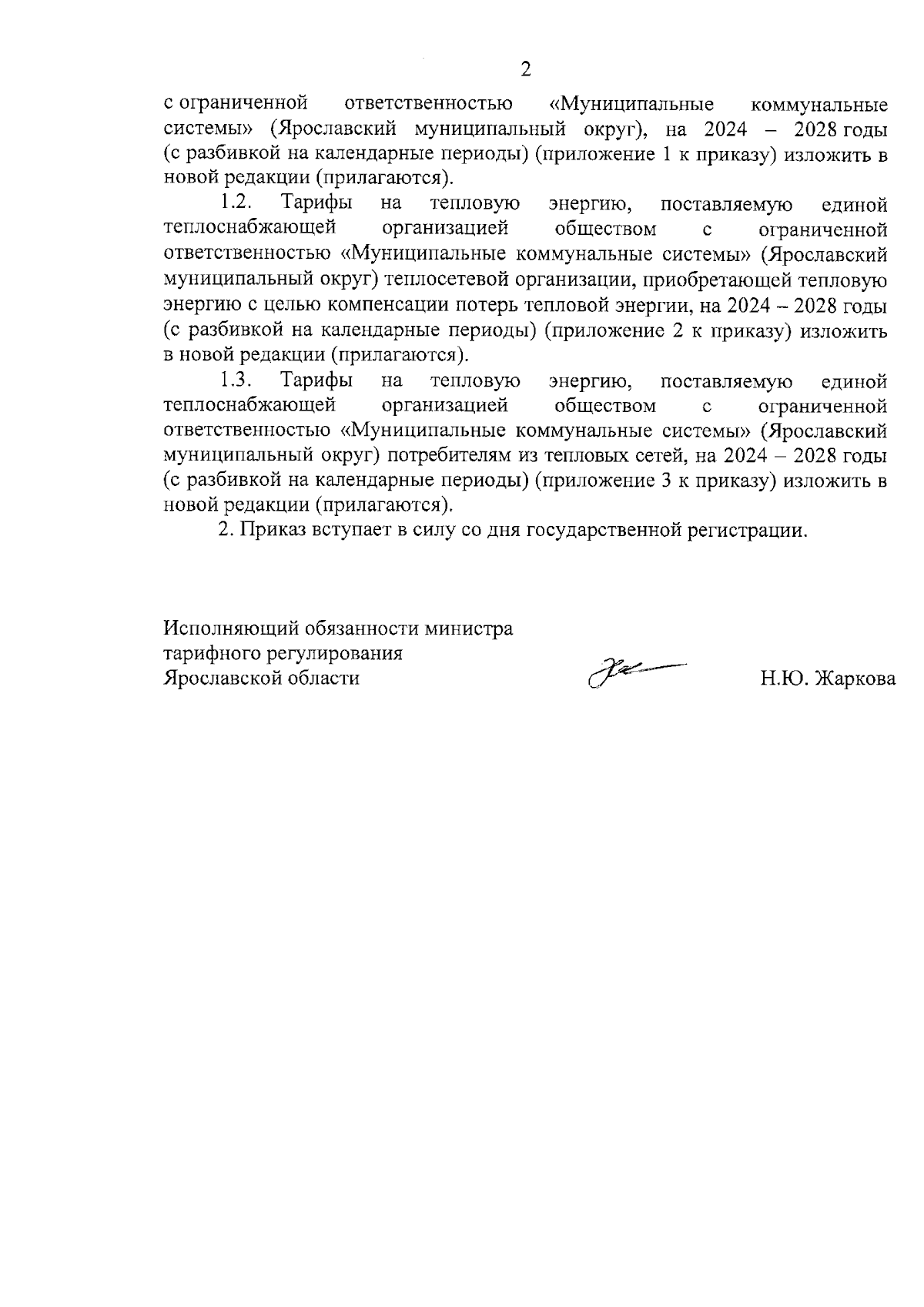 2

с ограниченной ответственностью «Муниципальные коммунальные системы» (Ярославский муниципальный округ), на 2024 – 2028 годы (с разбивкой на календарные периоды) (приложение 1 к приказу) изложить в новой редакции (прилагаются).

1.2. Тарифы на тепловую энергию, поставляемую единой теплоснабжающей организацией обществом с ограниченной ответственностью «Муниципальные коммунальные системы» (Ярославский муниципальный округ) теплосетевой организации, приобретающей тепловую энергию с целью компенсации потерь тепловой энергии, на 2024 – 2028 годы (с разбивкой на календарные периоды) (приложение 2 к приказу) изложить в новой редакции (прилагаются).

1.3. Тарифы на тепловую энергию, поставляемую единой теплоснабжающей организацией обществом с ограниченной ответственностью «Муниципальные коммунальные системы» (Ярославский муниципальный округ) потребителям из тепловых сетей, на 2024 – 2028 годы (с разбивкой на календарные периоды) (приложение 3 к приказу) изложить в новой редакции (прилагаются).

2. Приказ вступает в силу со дня государственной регистрации.

Исполняющий обязанности министра
тарифного регулирования
Ярославской области

Н.Ю. Жаркова